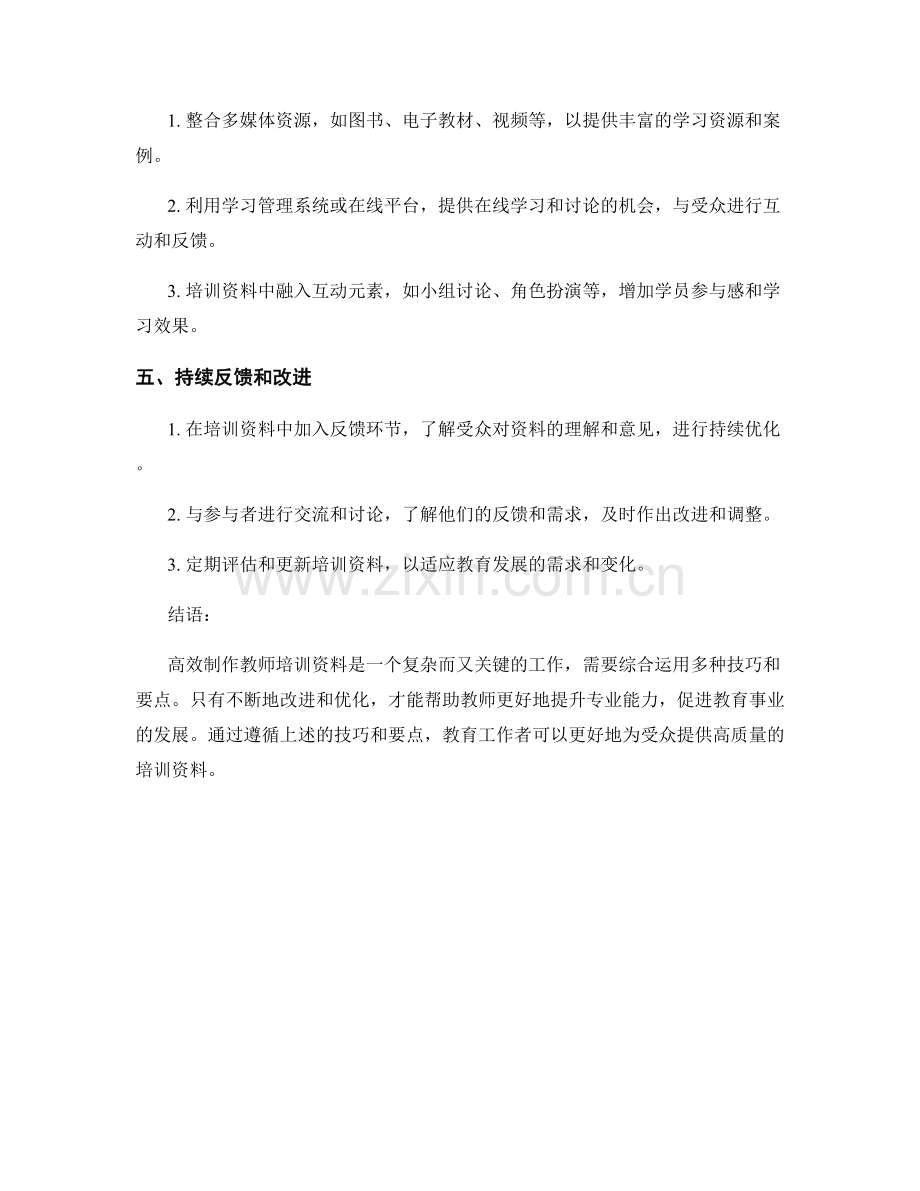 1.整合多媒体资源，如图书、电子教材、视频等，以提供丰富的学习资源和案例。

2.利用学习管理系统或在线平台，提供在线学习和讨论的机会，与受众进行互动和反馈。

3.培训资料中融入互动元素，如小组讨论、角色扮演等，增加学员参与感和学习效果。

五、持续反馈和改进

1.在培训资料中加入反馈环节，了解受众对资料的理解和意见，进行持续优化。

2.与参与者进行交流和讨论，了解他们的反馈和需求，及时作出改进和调整。

3.定期评估和更新培训资料，以适应教育发展的需求和变化。

结语：

高效制作教师培训资料是一个复杂而又关键的工作，需要综合运用多种技巧和要点。只有不断地改进和优化，才能帮助教师更好地提升专业能力，促进教育事业的发展。通过遵循上述的技巧和要点，教育工作者可以更好地为受众提供高质量的培训资料。

www.zixin.com.cn